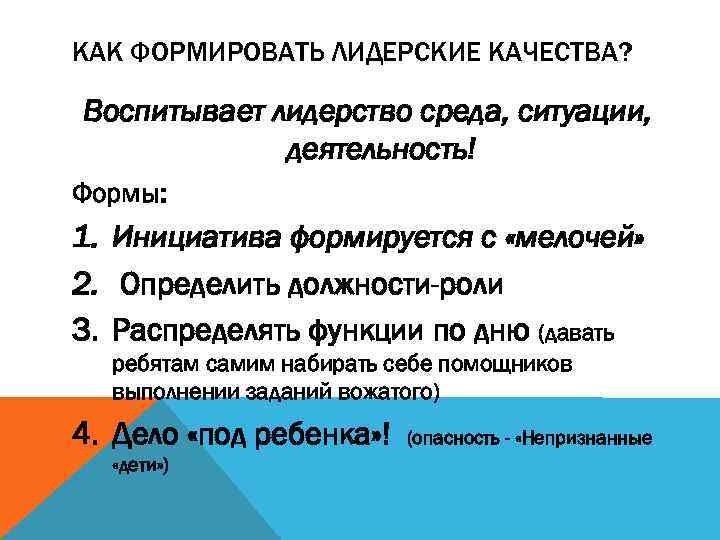 КАК ФОРМИРОВАТЬ ЛИДЕРСКИЕ КАЧЕСТВА?

Воспитывает лидерство среда, ситуации, деятельность!

Формы:

1. Инициатива формируется с «мелочей»

2. Определить должности-роли

3. Распределять функции по дню (давать ребятам самим набирать себе помощников выполнении заданий вожатого)

4. Дело «под ребенка»! (опасность - «Непризнанные «дети»)